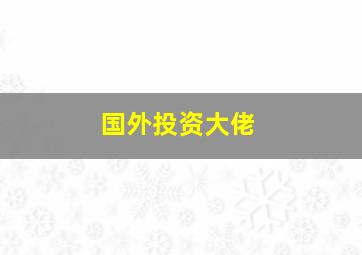 国外投资大佬